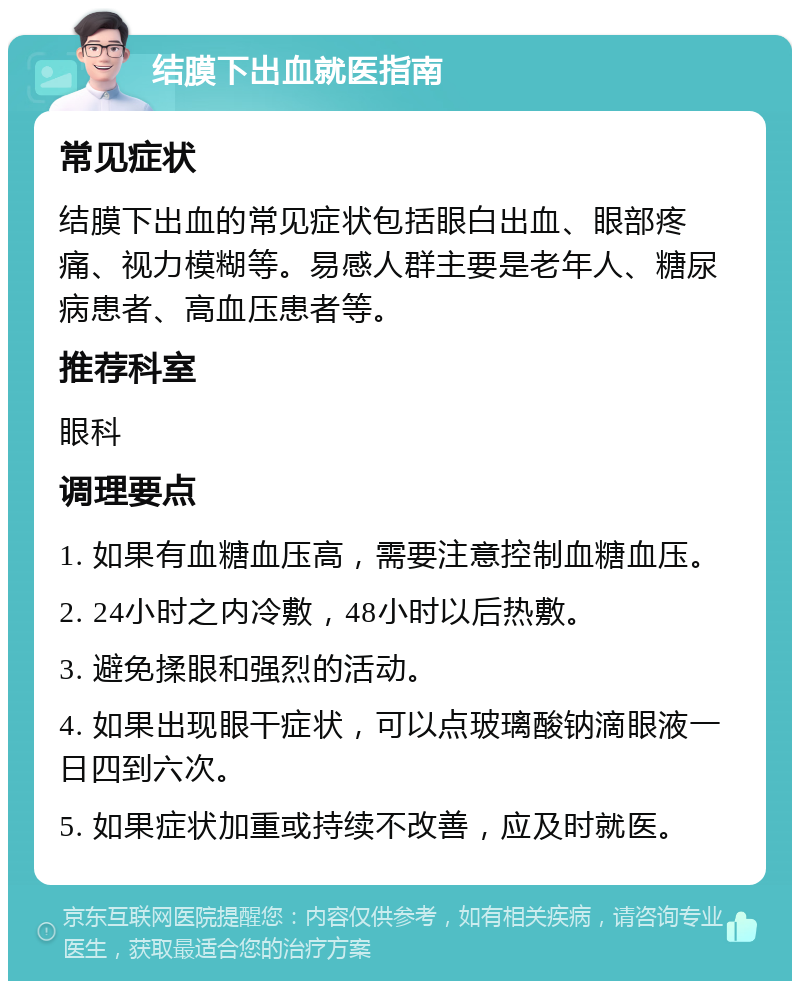 结膜下出血就医指南

常见症状

结膜下出血的常见症状包括眼白出血、眼部疼痛、视力模糊等。易感人群主要是老年人、糖尿病患者、高血压患者等。

推荐科室

眼科

调理要点

1. 如果有血糖血压高，需要注意控制血糖血压。

2. 24小时之内冷敷，48小时以后热敷。

3. 避免揉眼和强烈的活动。

4. 如果出现眼干症状，可以点玻璃酸钠滴眼液一日四到六次。

5. 如果症状加重或持续不改善，应及时就医。

京东互联网医院提醒您：内容仅供参考，如有相关疾病，请咨询专业医生，获取最适合您的治疗方案